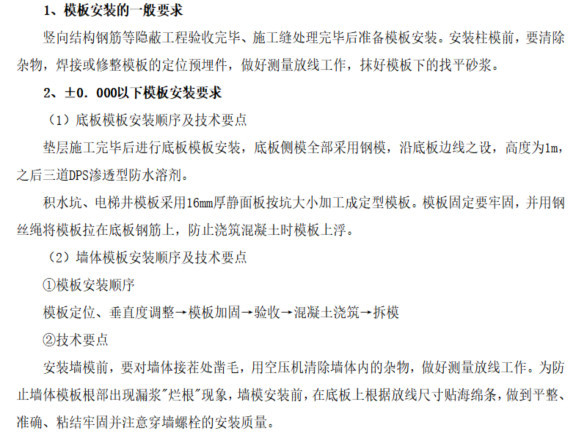 1、模板安装的一般要求

竖向结构钢筋等隐蔽工程验收完毕、施工缝处理完毕后准备模板安装。安装柱模前，要清除杂物，焊接或修整模板的定位预埋件，做好测量放线工作，抹好模板下的找平砂浆。

2、±0. 000以下模板安装要求

（1）底板模板安装顺序及技术要点

垫层施工完毕后进行底板模板安装，底板侧模全部采用钢模，沿底板边线之设，高度为1m，之后三道DPS渗透型防水溶剂。

积水坑、电梯井模板采用16mm厚静面板按坑大小加工成定型模板。模板固定要牢固，并用钢丝绳将模板拉在底板钢筋上，防止浇筑混凝土时模板上浮。

（2）墙体模板安装顺序及技术要点

①模板安装顺序

模板定位、垂直度调整→模板加固→验收→混凝土浇筑→拆模

②技术要点

安装墙模前，要对墙体接茬处凿毛，用空压机清除墙体内的杂物，做好测量放线工作。为防止墙体模板根部出现漏浆"烂根"现象，墙模安装前，在底板上根据放线尺寸贴海绵条，做到平整、准确、粘结牢固并注意穿墙螺栓的安装质量。